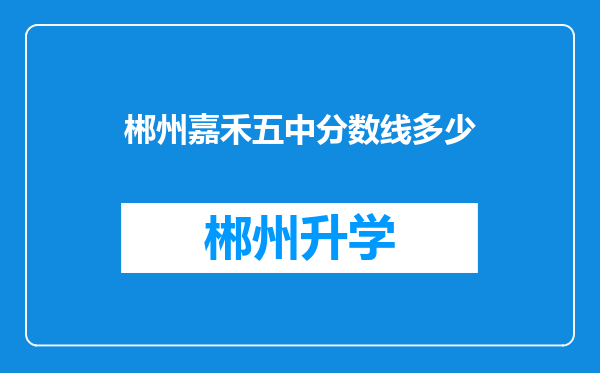 郴州嘉禾五中分数线多少

郴州升学